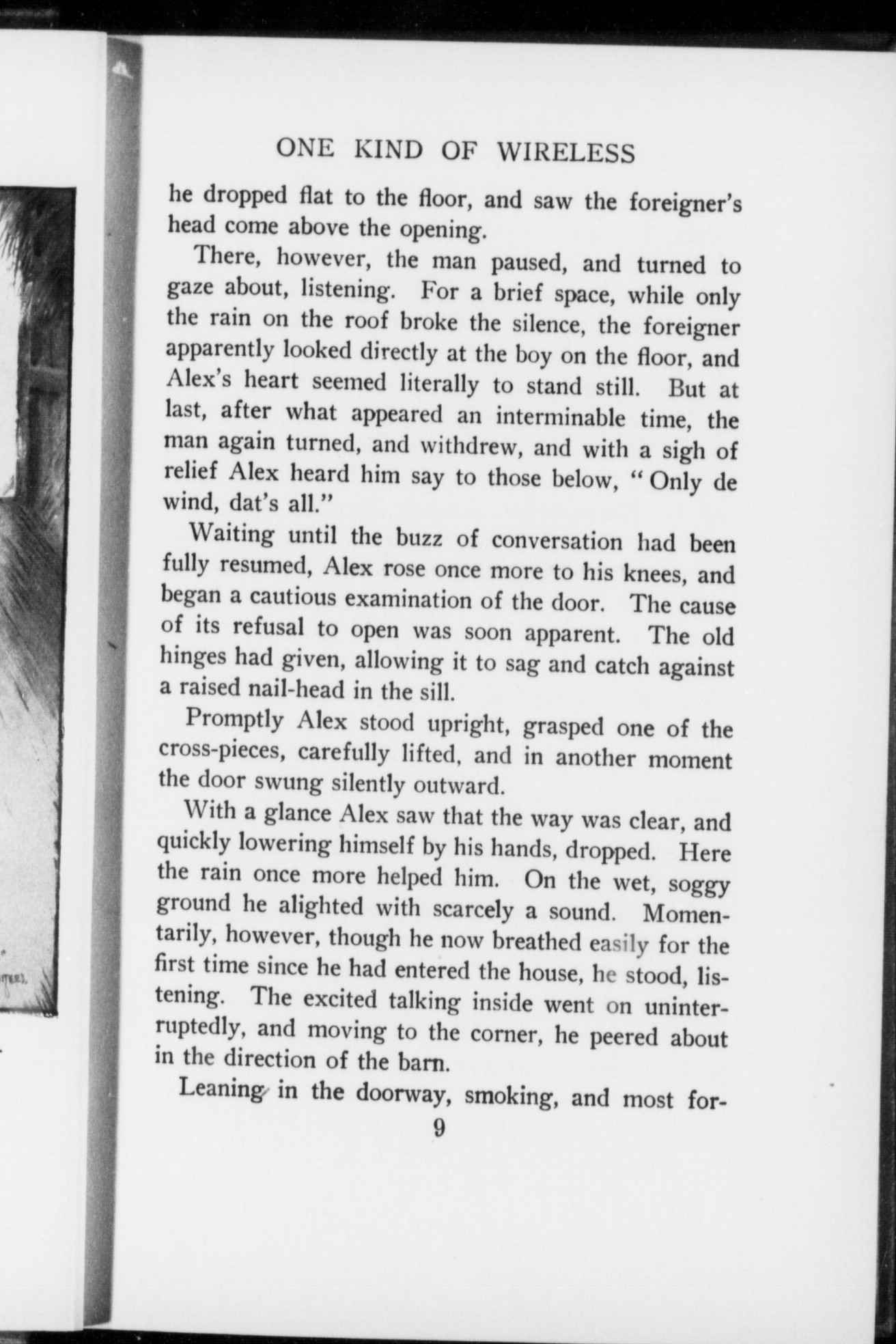 ONE KIND OF WIRELESS

he dropped flat to the floor, and saw the foreigner's head come above the opening.

There, however, the man paused, and turned to gaze about, listening. For a brief space, while only the rain on the roof broke the silence, the foreigner apparently looked directly at the boy on the floor, and Alex's heart seemed literally to stand still. But at last, after what appeared an interminable time, the man again turned, and withdrew, and with a sigh of relief Alex heard him say to those below, "Only de wind, dat's all."

Waiting until the buzz of conversation had been fully resumed, Alex rose once more to his knees, and began a cautious examination of the door. The cause of its refusal to open was soon apparent. The old hinges had given, allowing it to sag and catch against a raised nail-head in the sill.

Promptly Alex stood upright, grasped one of the cross-pieces, carefully lifted, and in another moment the door swung silently outward.

With a glance Alex saw that the way was clear, and quickly lowering himself by his hands, dropped. Here the rain once more helped him. On the wet, soggy ground he alighted with scarcely a sound. Momentarily, however, though he now breathed easily for the first time since he had entered the house, he stood, listening. The excited talking inside went on uninterruptedly, and moving to the corner, he peered about in the direction of the barn.

Leaning in the doorway, smoking, and most for-

9